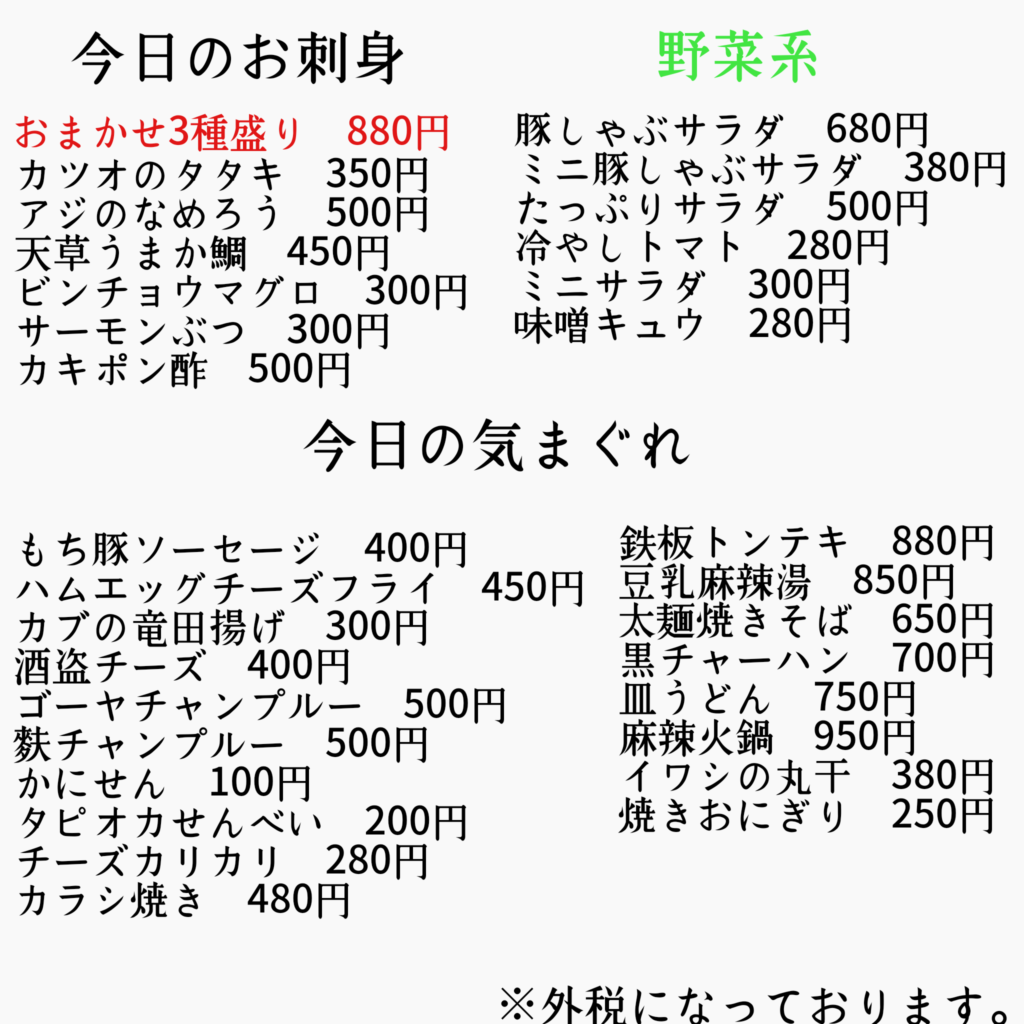 今日のお刺身

おまかせ3種盛り 880円
カツオのタタキ 350円
アジのなめろう 500円
天草うまか鯛 450円
ビンチョウマグロ 300円
サーモンぶつ 300円
カキポン酢 500円

野菜系

豚しゃぶサラダ 680円
ミニ豚しゃぶサラダ 380円
たっぷりサラダ 500円
冷やしトマト 280円
ミニサラダ 300円
味噌キュウ 280円

今日の気まぐれ

もち豚ソーセージ 400円
ハムエッグチーズフライ 450円
カブの竜田揚げ 300円
酒盗チーズ 400円
ゴーヤチャンプルー 500円
麩チャンプルー 500円
かにせん 100円
タピオカせんべい 200円
チーズカリカリ 280円
カラシ焼き 480円

鉄板トンテキ 880円
豆乳麻辣湯 850円
太麺焼きそば 650円
黒チャーハン 700円
皿うどん 750円
麻辣火鍋 950円
イワシの丸干 380円
焼きおにぎり 250円

※外税になっております。